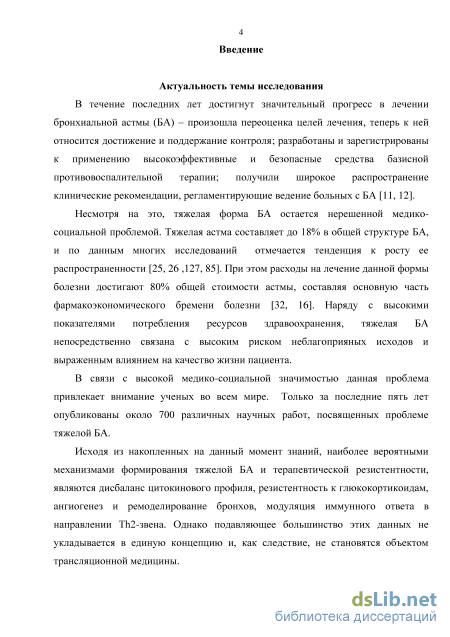 4

Введение

Актуальность темы исследования

В течение последних лет достигнут значительный прогресс в лечении бронхиальной астмы (БА) – произошла переоценка целей лечения, теперь к ней относится достижение и поддержание контроля; разработаны и зарегистрированы к применению высокоэффективные и безопасные средства базисной противовоспалительной терапии; получили широкое распространение клинические рекомендации, регламентирующие ведение больных с БА [11, 12].

Несмотря на это, тяжелая форма БА остается нерешенной медико-социальной проблемой. Тяжелая астма составляет до 18% в общей структуре БА, и по данным многих исследований отмечается тенденция к росту ее распространенности [25, 26 ,127, 85]. При этом расходы на лечение данной формы болезни достигают 80% общей стоимости астмы, составляя основную часть фармакоэкономического бремени болезни [32, 16]. Наряду с высокими показателями потребления ресурсов здравоохранения, тяжелая БА непосредственно связана с высоким риском неблагоприяных исходов и выраженным влиянием на качество жизни пациента.

В связи с высокой медико-социальной значимостью данная проблема привлекает внимание ученых во всем мире. Только за последние пять лет опубликованы около 700 различных научных работ, посвященных проблеме тяжелой БА.

Исходя из накопленных на данный момент знаний, наиболее вероятными механизмами формирования тяжелой БА и терапевтической резистентности, являются дисбаланс цитокинового профиля, резистентность к глюкокортикоидам, ангиогенез и ремоделирование бронхов, модуляция иммунного ответа в направлении Th2-звена. Однако подавляющее большинство этих данных не укладывается в единую концепцию и, как следствие, не становятся объектом трансляционной медицины.

dsLib.net
библиотека диссертаций